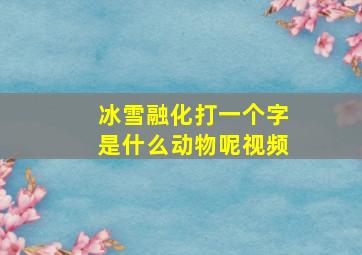 冰雪融化打一个字是什么动物呢视频